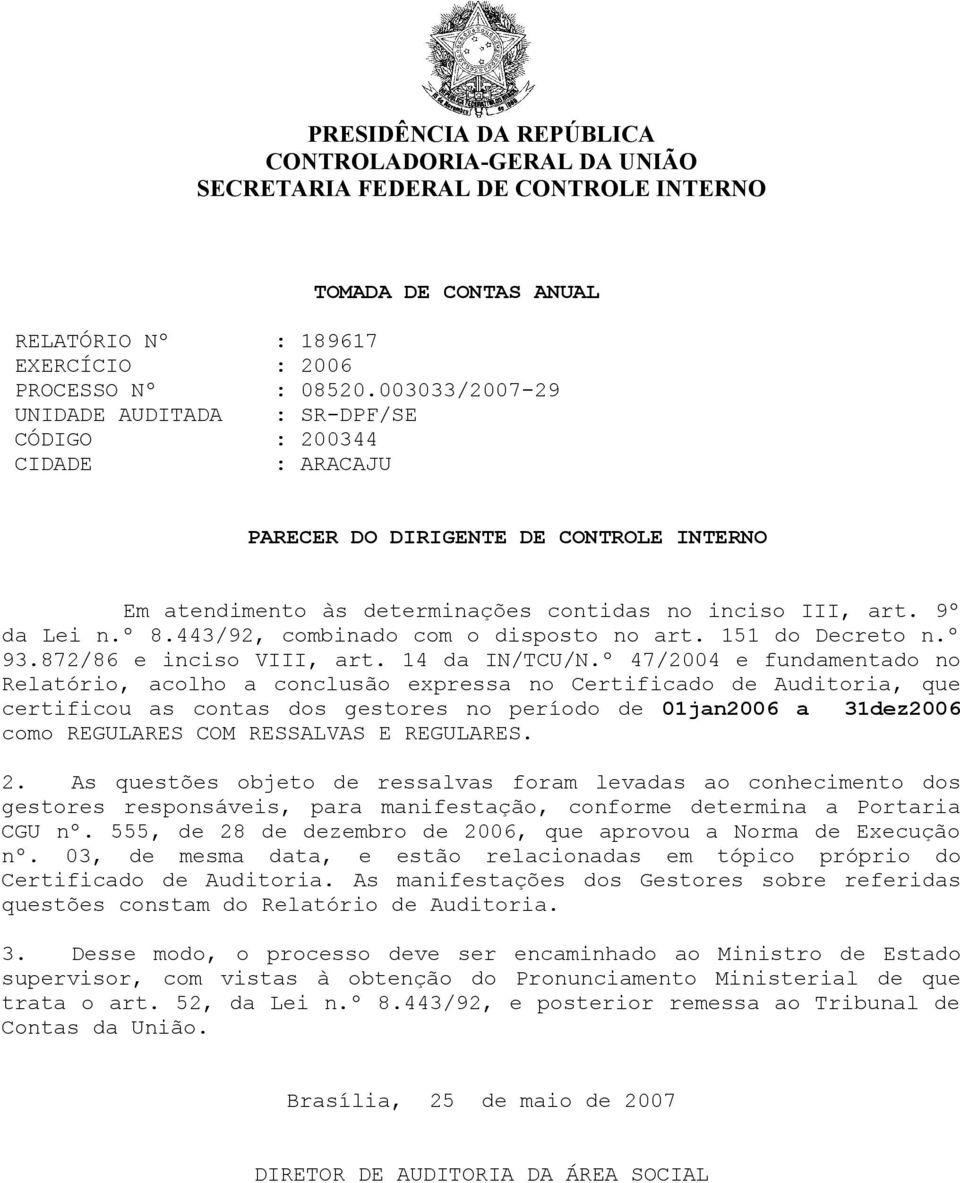 PRESIDÊNCIA DA REPÚBLICA
CONTROLADORIA-GERAL DA UNIÃO
SECRETARIA FEDERAL DE CONTROLE INTERNO

TOMADA DE CONTAS ANUAL

RELATÓRIO Nº : 189617
EXERCÍCIO : 2006
PROCESSO Nº : 08520.003033/2007-29
UNIDADE AUDITADA : SR-DPF/SE
CÓDIGO : 200344
CIDADE : ARACAJU

PARECER DO DIRIGENTE DE CONTROLE INTERNO

Em atendimento às determinações contidas no inciso III, art. 9º da Lei n.º 8.443/92, combinado com o disposto no art. 151 do Decreto n.º 93.872/86 e inciso VIII, art. 14 da IN/TCU/N.º 47/2004 e fundamentado no Relatório, acolho a conclusão expressa no Certificado de Auditoria, que certificou as contas dos gestores no período de 01jan2006 a 31dez2006 como REGULARES COM RESSALVAS E REGULARES.

2. As questões objeto de ressalvas foram levadas ao conhecimento dos gestores responsáveis, para manifestação, conforme determina a Portaria CGU nº. 555, de 28 de dezembro de 2006, que aprovou a Norma de Execução nº. 03, de mesma data, e estão relacionadas em tópico próprio do Certificado de Auditoria. As manifestações dos Gestores sobre referidas questões constam do Relatório de Auditoria.

3. Desse modo, o processo deve ser encaminhado ao Ministro de Estado supervisor, com vistas à obtenção do Pronunciamento Ministerial de que trata o art. 52, da Lei n.º 8.443/92, e posterior remessa ao Tribunal de Contas da União.

Brasília, 25 de maio de 2007

DIRETOR DE AUDITORIA DA ÁREA SOCIAL